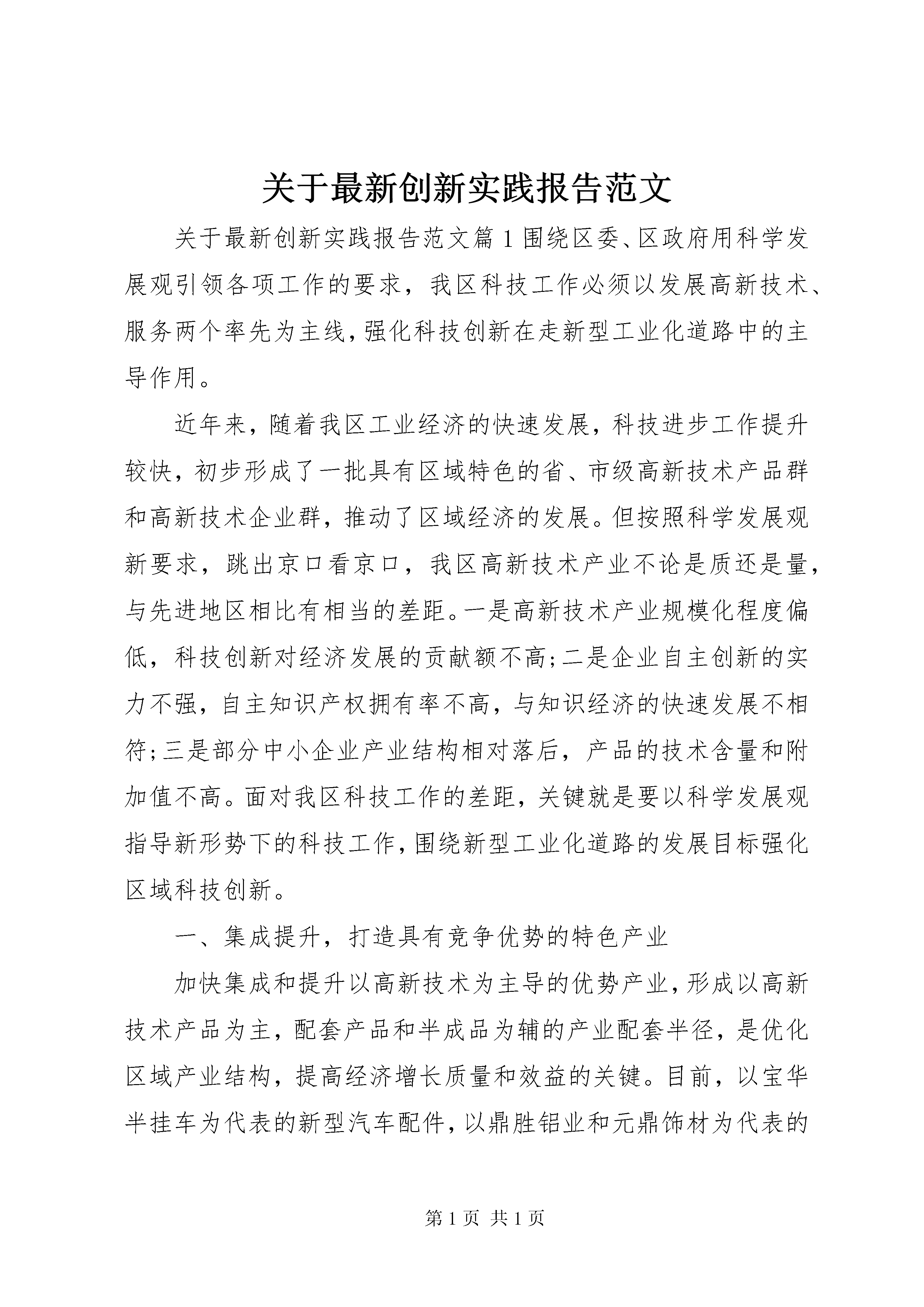 关于最新创新实践报告范文

关于最新创新实践报告范文篇1围绕区委、区政府用科学发展观引领各项工作的要求，我区科技工作必须以发展高新技术、服务两个率先为主线，强化科技创新在走新型工业化道路中的主导作用。

近年来，随着我区工业经济的快速发展，科技进步工作提升较快，初步形成了一批具有区域特色的省、市级高新技术产品群和高新技术企业群，推动了区域经济的发展。但按照科学发展观新要求，跳出京口看京口，我区高新技术产业不论是质还是量，与先进地区相比有相当的差距。一是高新技术产业规模化程度偏低，科技创新对经济发展的贡献额不高；二是企业自主创新的实力不强，自主知识产权拥有率不高，与知识经济的快速发展不相符；三是部分中小企业产业结构相对落后，产品的技术含量和附加值不高。面对我区科技工作的差距，关键就是要以科学发展观指导新形势下的科技工作，围绕新型工业化道路的发展目标强化区域科技创新。

一、集成提升，打造具有竞争优势的特色产业

加快集成和提升以高新技术为主导的优势产业，形成以高新技术产品为主，配套产品和半成品为辅的产业配套半径，是优化区域产业结构，提高经济增长质量和效益的关键。目前，以宝华半挂车为代表的新型汽车配件，以鼎胜铝业和元鼎饰材为代表的

第1页 共1页